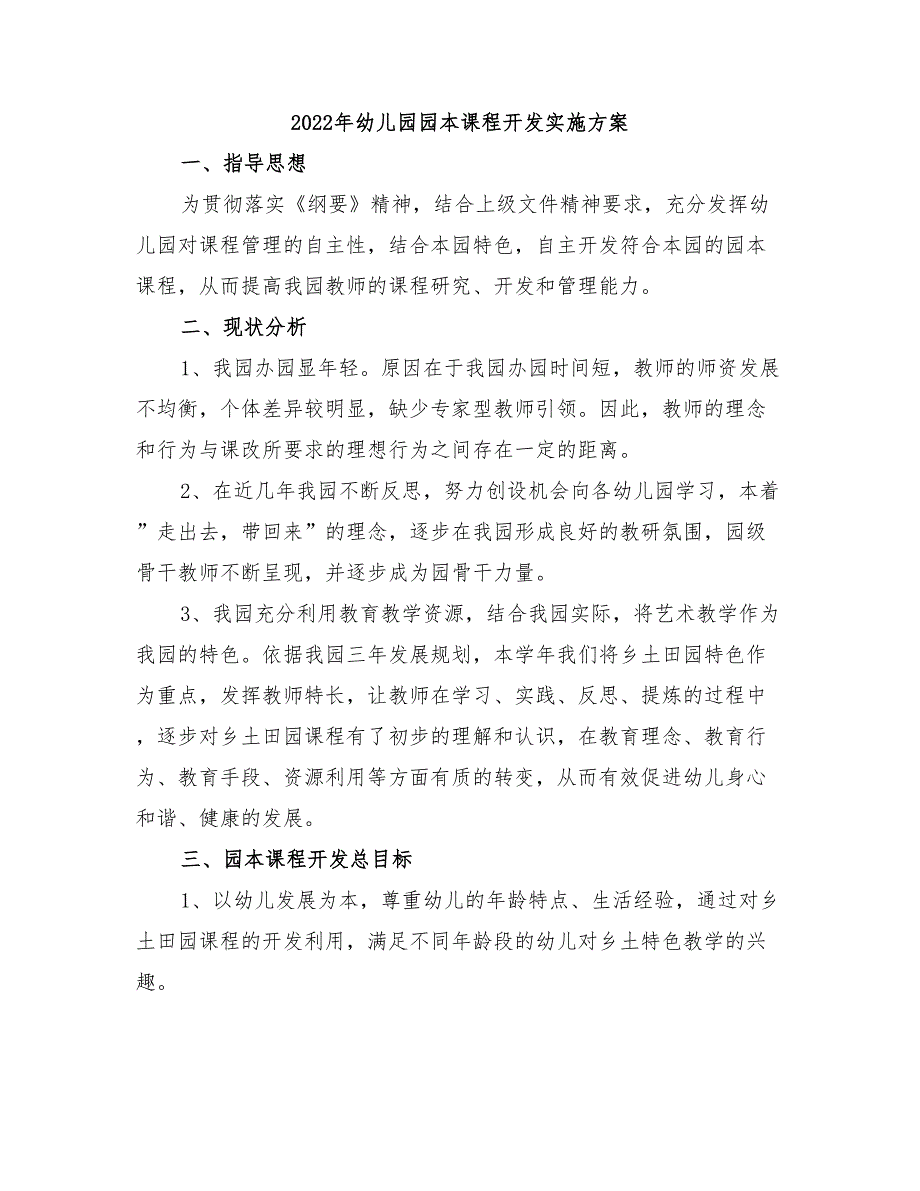 2022年幼儿园园本课程开发实施方案

一、指导思想

为贯彻落实《纲要》精神，结合上级文件精神要求，充分发挥幼儿园对课程管理的自主性，结合本园特色，自主开发符合本园的园本课程，从而提高我园教师的课程研究、开发和管理能力。

二、现状分析

1、我园办园显年轻。原因在于我园办园时间短，教师的师资发展不均衡，个体差异较明显，缺少专家型教师引领。因此，教师的理念和行为与课改所要求的理想行为之间存在一定的距离。

2、在近几年我园不断反思，努力创设机会向各幼儿园学习，本着”走出去，带回来”的理念，逐步在我园形成良好的教研氛围，园级骨干教师不断呈现，并逐步成为园骨干力量。

3、我园充分利用教育教学资源，结合我园实际，将艺术教学作为我园的特色。依据我园三年发展规划，本学年我们将乡土田园特色作为重点，发挥教师特长，让教师在学习、实践、反思、提炼的过程中，逐步对乡土田园课程有了初步的理解和认识，在教育理念、教育行为、教育手段、资源利用等方面有质的转变，从而有效促进幼儿身心和谐、健康的发展。

三、园本课程开发总目标

1、以幼儿发展为本，尊重幼儿的年龄特点、生活经验，通过对乡土田园课程的开发利用，满足不同年龄段的幼儿对乡土特色教学的兴趣。